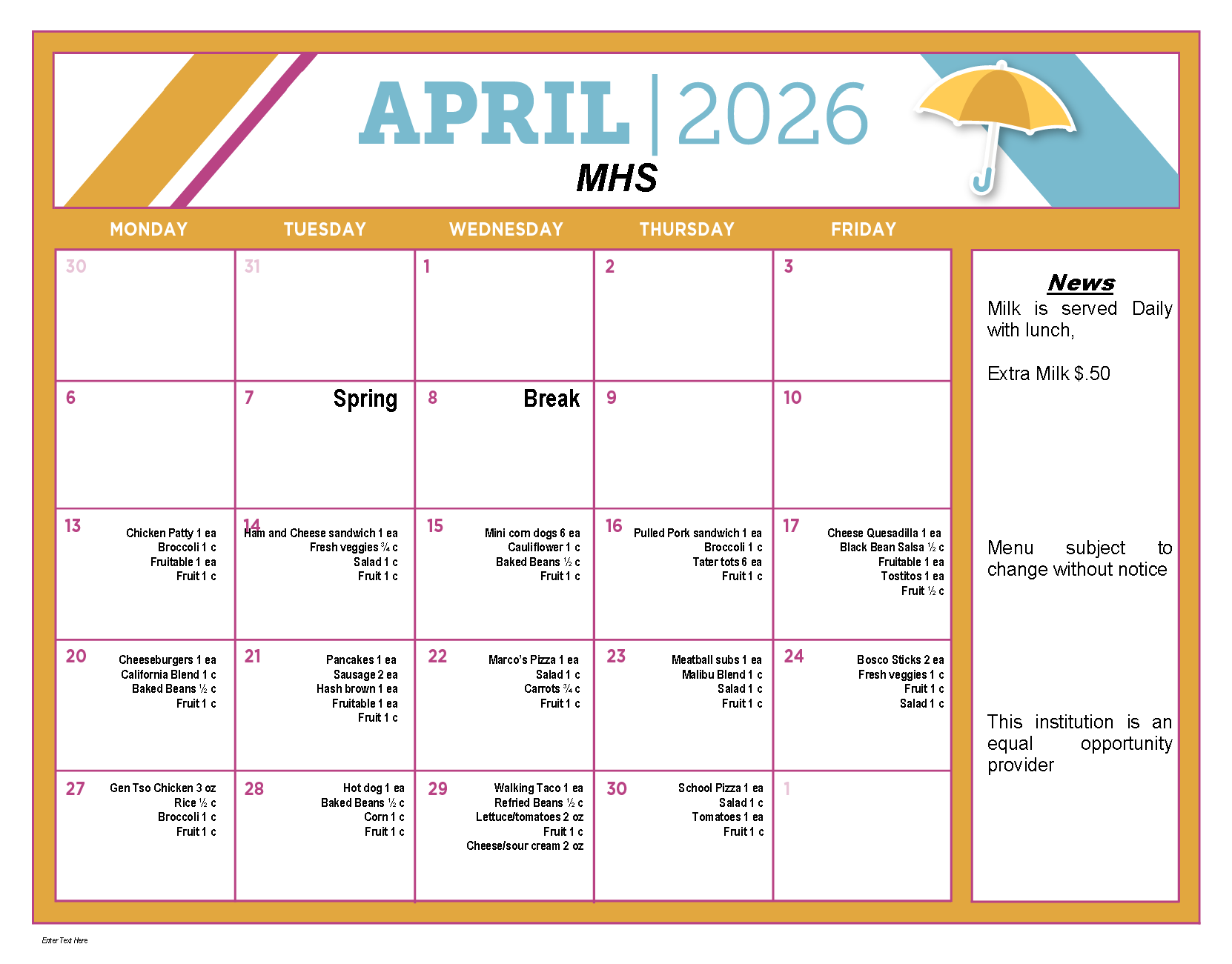 APRIL | 2026

MHS

| MONDAY | TUESDAY | WEDNESDAY | THURSDAY | FRIDAY |
|---|---|---|---|---|
| 30 | 31 | 1 | 2 | 3 |
| 6 | 7 Spring | 8 Break | 9 | 10 |
| 13 Chicken Patty 1 ea Broccoli 1 c Fruitable 1 ea Fruit 1 c | 14 Ham and Cheese sandwich 1 ea Fresh veggies ¾ c Salad 1 c Fruit 1 c | 15 Mini corn dogs 6 ea Cauliflower 1 c Baked Beans ½ c Fruit 1 c | 16 Pulled Pork sandwich 1 ea Broccoli 1 c Tater tots 6 ea Fruit 1 c | 17 Cheese Quesadilla 1 ea Black Bean Salsa ½ c Fruitable 1 ea Tostitos 1 ea Fruit ½ c |
| 20 Cheeseburgers 1 ea California Blend 1 c Baked Beans ½ c Fruit 1 c | 21 Pancakes 1 ea Sausage 2 ea Hash brown 1 ea Fruitable 1 ea Fruit 1 c | 22 Marco's Pizza 1 ea Salad 1 c Carrots ¾ c Fruit 1 c | 23 Meatball subs 1 ea Malibu Blend 1 c Salad 1 c Fruit 1 c | 24 Bosco Sticks 2 ea Fresh veggies 1 c Fruit 1 c Salad 1 c |
| 27 Gen Tso Chicken 3 oz Rice ½ c Broccoli 1 c Fruit 1 c | 28 Hot dog 1 ea Baked Beans ½ c Corn 1 c Fruit 1 c | 29 Walking Taco 1 ea Refried Beans ½ c Lettuce/tomatoes 2 oz Fruit 1 c Cheese/sour cream 2 oz | 30 School Pizza 1 ea Salad 1 c Tomatoes 1 ea Fruit 1 c | 1 |

News
Milk is served Daily with lunch,

Extra Milk $.50

Menu subject to change without notice

This institution is an equal opportunity provider

Enter Text Here